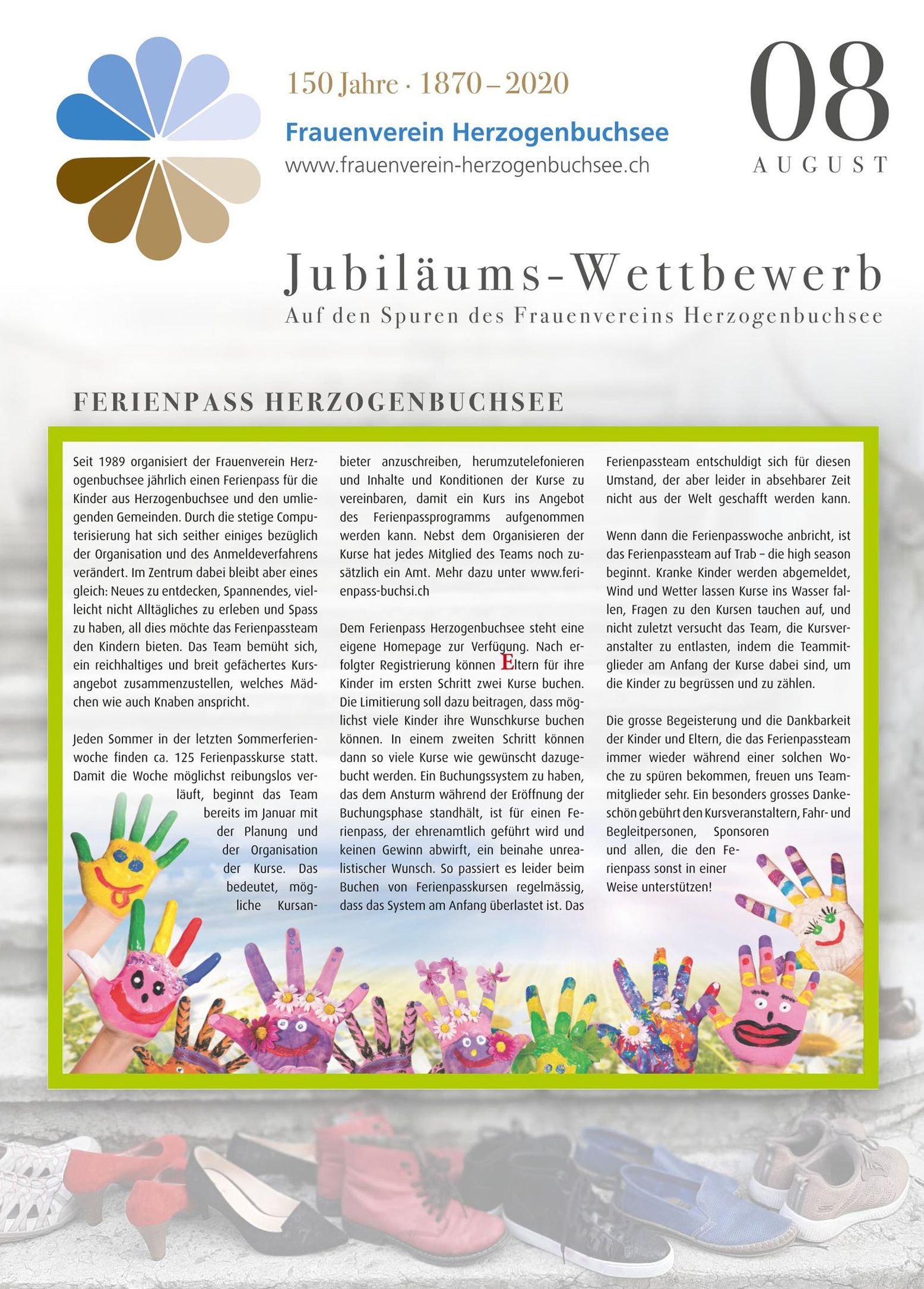 150 Jahre · 1870 – 2020

Frauenverein Herzogenbuchsee

www.frauenverein-herzogenbuchsee.ch

08

AUGUST

Jubiläums-Wettbewerb

Auf den Spuren des Frauenvereins Herzogenbuchsee

FERIENPASS HERZOGENBUCHSEE

Seit 1989 organisiert der Frauenverein Herzogenbuchsee jährlich einen Ferienpass für die Kinder aus Herzogenbuchsee und den umliegenden Gemeinden. Durch die stetige Computerisierung hat sich seither einiges bezüglich der Organisation und des Anmeldeverfahrens verändert. Im Zentrum dabei bleibt aber eines gleich: Neues zu entdecken, Spannendes, vielleicht nicht Alltägliches zu erleben und Spass zu haben, all dies möchte das Ferienpassteam den Kindern bieten. Das Team bemüht sich, ein reichhaltiges und breit gefächertes Kursangebot zusammenzustellen, welches Mädchen wie auch Knaben anspricht.

Jeden Sommer in der letzten Sommerferienwoche finden ca. 125 Ferienpasskurse statt. Damit die Woche möglichst reibungslos verläuft, beginnt das Team bereits im Januar mit der Planung und der Organisation der Kurse. Das bedeutet, mögliche Kursanbieter anzuschreiben, herumzutelefonieren und Inhalte und Konditionen der Kurse zu vereinbaren, damit ein Kurs ins Angebot des Ferienpassprogramms aufgenommen werden kann. Nebst dem Organisieren der Kurse hat jedes Mitglied des Teams noch zusätzlich ein Amt. Mehr dazu unter www.ferienpass-buchsi.ch

Dem Ferienpass Herzogenbuchsee steht eine eigene Homepage zur Verfügung. Nach erfolgter Registrierung können Eltern für ihre Kinder im ersten Schritt zwei Kurse buchen. Die Limitierung soll dazu beitragen, dass möglichst viele Kinder ihre Wunschkurse buchen können. In einem zweiten Schritt können dann so viele Kurse wie gewünscht dazugebucht werden. Ein Buchungssystem zu haben, das dem Ansturm während der Eröffnung der Buchungsphase standhält, ist für einen Ferienpass, der ehrenamtlich geführt wird und keinen Gewinn abwirft, ein beinahe unrealistischer Wunsch. So passiert es leider beim Buchen von Ferienpasskursen regelmässig, dass das System am Anfang überlastet ist. Das Ferienpassteam entschuldigt sich für diesen Umstand, der aber leider in absehbarer Zeit nicht aus der Welt geschafft werden kann.

Wenn dann die Ferienpasswoche anbricht, ist das Ferienpassteam auf Trab – die high season beginnt. Kranke Kinder werden abgemeldet, Wind und Wetter lassen Kurse ins Wasser fallen, Fragen zu den Kursen tauchen auf, und nicht zuletzt versucht das Team, die Kursveranstalter zu entlasten, indem die Teammitglieder am Anfang der Kurse dabei sind, um die Kinder zu begrüssen und zu zählen.

Die grosse Begeisterung und die Dankbarkeit der Kinder und Eltern, die das Ferienpassteam immer wieder während einer solchen Woche zu spüren bekommen, freuen uns Teammitglieder sehr. Ein besonders grosses Dankeschön gebührt den Kursveranstaltern, Fahr- und Begleitpersonen, Sponsoren und allen, die den Ferienpass sonst in einer Weise unterstützen!